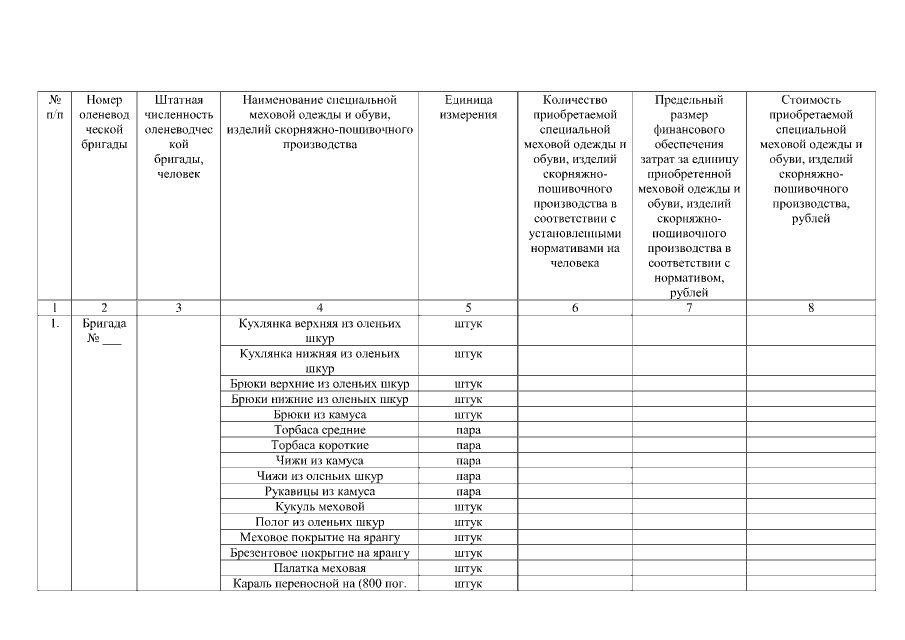 | № п/п | Номер оленеводческой бригады | Штатная численность оленеводческой бригады, человек | Наименование специальной меховой одежды и обуви, изделий скорняжно-пошивочного производства | Единица измерения | Количество приобретаемой специальной меховой одежды и обуви, изделий скорняжно-пошивочного производства в соответствии с установленными нормативами на человека | Предельный размер финансового обеспечения затрат за единицу приобретенной меховой одежды и обуви, изделий скорняжно-пошивочного производства в соответствии с нормативом, рублей | Стоимость приобретаемой специальной меховой одежды и обуви, изделий скорняжно-пошивочного производства, рублей |
|---|---|---|---|---|---|---|---|
| 1 | 2 | 3 | 4 | 5 | 6 | 7 | 8 |
| 1. | Бригада № ___ | | Кухлянка верхняя из оленьих шкур | штук | | | |
| | | | Кухлянка нижняя из оленьих шкур | штук | | | |
| | | | Брюки верхние из оленьих шкур | штук | | | |
| | | | Брюки нижние из оленьих шкур | штук | | | |
| | | | Брюки из камуса | штук | | | |
| | | | Торбаса средние | пара | | | |
| | | | Торбаса короткие | пара | | | |
| | | | Чижи из камуса | пара | | | |
| | | | Чижи из оленьих шкур | пара | | | |
| | | | Рукавицы из камуса | пара | | | |
| | | | Кукуль меховой | штук | | | |
| | | | Полог из оленьих шкур | штук | | | |
| | | | Меховое покрытие на ярангу | штук | | | |
| | | | Брезентовое покрытие на ярангу | штук | | | |
| | | | Палатка меховая | штук | | | |
| | | | Караль переносной на (800 пог. | штук | | | |